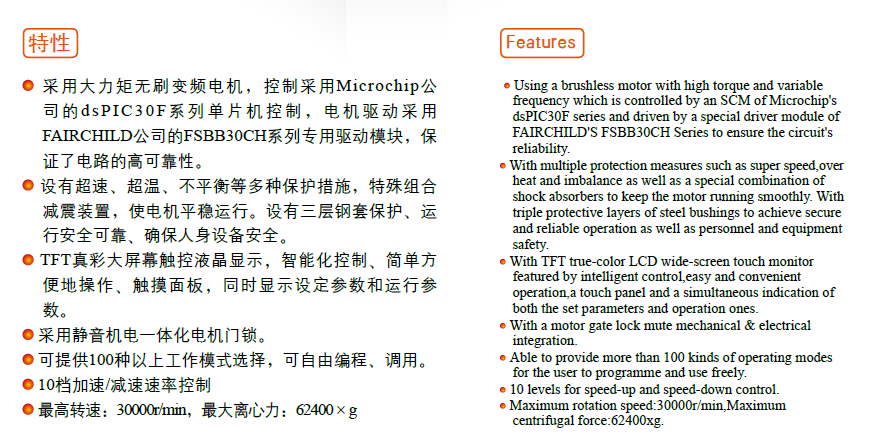 特性

采用大力矩无刷变频电机，控制采用Microchip公司的dsPIC30F系列单片机控制，电机驱动采用FAIRCHILD公司的FSBB30CH系列专用驱动模块，保证了电路的高可靠性。

设有超速、超温、不平衡等多种保护措施，特殊组合减震装置，使电机平稳运行。设有三层钢套保护、运行安全可靠、确保人身设备安全。

TFT真彩大屏幕触控液晶显示，智能化控制、简单方便地操作、触摸面板，同时显示设定参数和运行参数。

采用静音机电一体化电机门锁。

可提供100种以上工作模式选择，可自由编程、调用。

10档加速/减速速率控制

最高转速：30000r/min，最大离心力：62400×g

Features

Using a brushless motor with high torque and variable frequency which is controlled by an SCM of Microchip's dsPIC30F series and driven by a special driver module of FAIRCHILD'S FSBB30CH Series to ensure the circuit's reliability.

With multiple protection measures such as super speed,over heat and imbalance as well as a special combination of shock absorbers to keep the motor running smoothly. With triple protective layers of steel bushings to achieve secure and reliable operation as well as personnel and equipment safety.

With TFT true-color LCD wide-screen touch monitor featured by intelligent control,easy and convenient operation,a touch panel and a simultaneous indication of both the set parameters and operation ones.

With a motor gate lock mute mechanical & electrical integration.

Able to provide more than 100 kinds of operating modes for the user to programme and use freely.

10 levels for speed-up and speed-down control.

Maximum rotation speed:30000r/min,Maximum centrifugal force:62400xg.